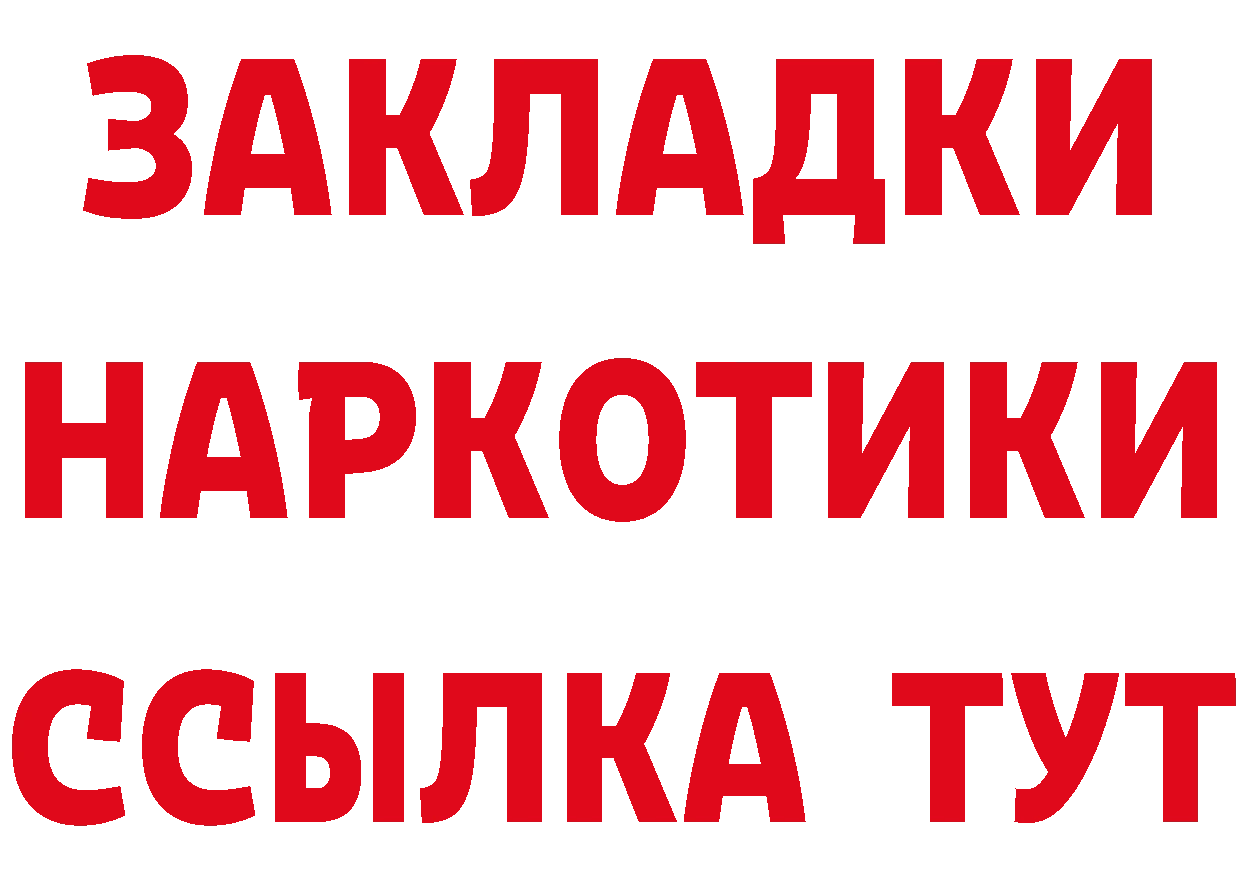 ЗАКЛАДКИ
НАРКОТИКИ
ССЫЛКА ТУТ